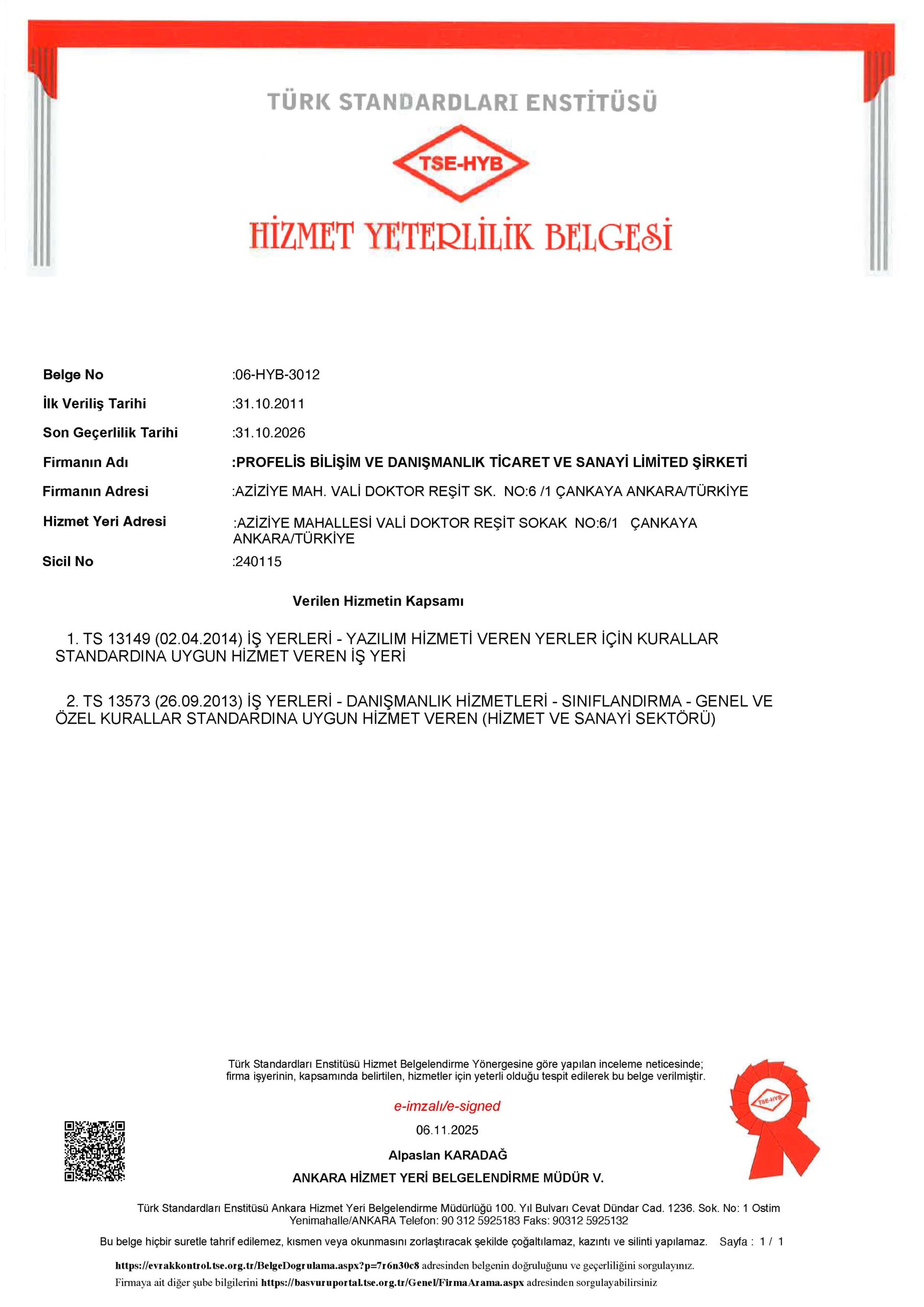 TÜRK STANDARDLARI ENSTİTÜSÜ

TSE-HYB

HİZMET YETERLİLİK BELGESİ

Belge No :06-HYB-3012

İlk Veriliş Tarihi :31.10.2011

Son Geçerlilik Tarihi :31.10.2026

Firmanın Adı :PROFELİS BİLİŞİM VE DANIŞMANLIK TİCARET VE SANAYİ LİMİTED ŞİRKETİ

Firmanın Adresi :AZİZİYE MAH. VALİ DOKTOR REŞİT SK. NO:6 /1 ÇANKAYA ANKARA/TÜRKİYE

Hizmet Yeri Adresi :AZİZİYE MAHALLESİ VALİ DOKTOR REŞİT SOKAK NO:6/1 ÇANKAYA ANKARA/TÜRKİYE

Sicil No :240115

Verilen Hizmetin Kapsamı

1. TS 13149 (02.04.2014) İŞ YERLERİ - YAZILIM HİZMETİ VEREN YERLER İÇİN KURALLAR STANDARDINA UYGUN HİZMET VEREN İŞ YERİ

2. TS 13573 (26.09.2013) İŞ YERLERİ - DANIŞMANLIK HİZMETLERİ - SINIFLANDIRMA - GENEL VE ÖZEL KURALLAR STANDARDINA UYGUN HİZMET VEREN (HİZMET VE SANAYİ SEKTÖRÜ)

Türk Standardları Enstitüsü Hizmet Belgelendirme Yönergesine göre yapılan inceleme neticesinde; firma işyerinin, kapsamında belirtilen, hizmetler için yeterli olduğu tespit edilerek bu belge verilmiştir.

e-imzalı/e-signed

06.11.2025

Alpaslan KARADAĞ

ANKARA HİZMET YERİ BELGELENDİRME MÜDÜR V.

TSE-HYB

Türk Standardları Enstitüsü Ankara Hizmet Yeri Belgelendirme Müdürlüğü 100. Yıl Bulvarı Cevat Dündar Cad. 1236. Sok. No: 1 Ostim Yenimahalle/ANKARA Telefon: 90 312 5925183 Faks: 90312 5925132

Bu belge hiçbir suretle tahrif edilemez, kısmen veya okunmasını zorlaştıracak şekilde çoğaltılamaz, kazıntı ve silinti yapılamaz. Sayfa : 1 / 1

https://evrakkontrol.tse.org.tr/BelgeDogrulama.aspx?p=7r6n30c8 adresinden belgenin doğruluğunu ve geçerliliğini sorgulayınız.

Firmaya ait diğer şube bilgilerini https://basvuruportal.tse.org.tr/Genel/FirmaArama.aspx adresinden sorgulayabilirsiniz